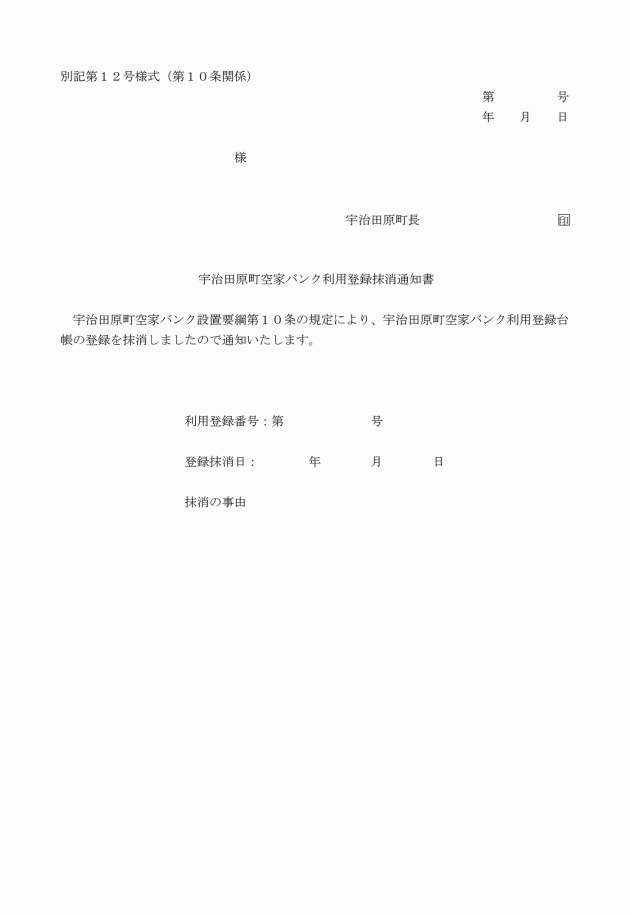 別記第１２号様式（第１０条関係）

第　　　号
年　月　日

様

宇治田原町長　　　　　　㊞

宇治田原町空家バンク利用登録抹消通知書

宇治田原町空家バンク設置要綱第１０条の規定により、宇治田原町空家バンク利用登録台帳の登録を抹消しましたので通知いたします。

利用登録番号：第　　　　号

登録抹消日：　　　年　　　月　　　日

抹消の事由